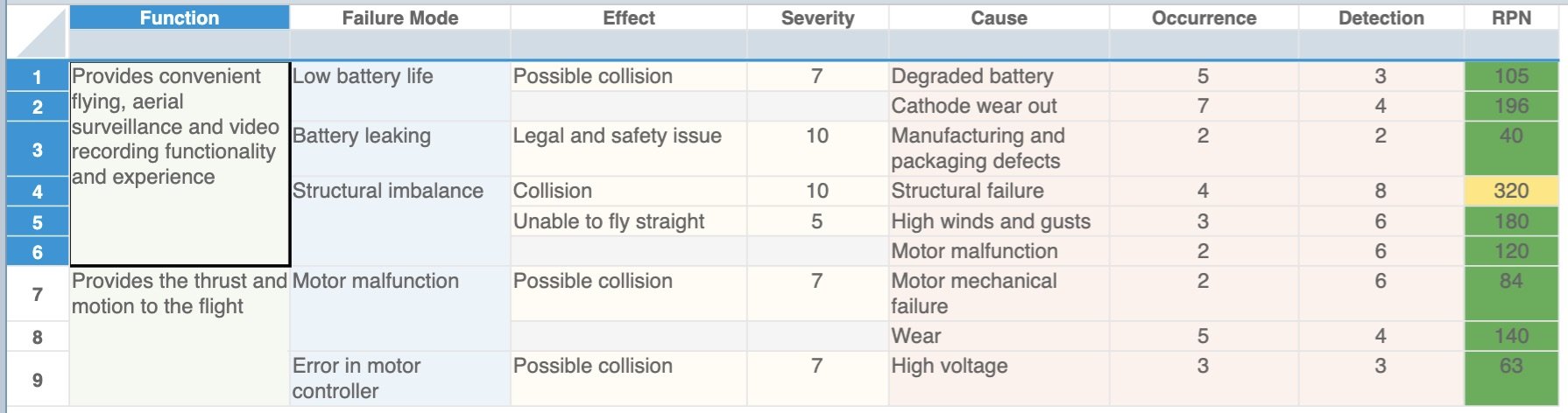 |   | Function | Failure Mode | Effect | Severity | Cause | Occurrence | Detection | RPN |
|---|---|---|---|---|---|---|---|---|
| 1 | Provides convenient flying, aerial surveillance and video recording functionality and experience | Low battery life | Possible collision | 7 | Degraded battery | 5 | 3 | 105 |
| 2 | | | | | Cathode wear out | 7 | 4 | 196 |
| 3 | | Battery leaking | Legal and safety issue | 10 | Manufacturing and packaging defects | 2 | 2 | 40 |
| 4 | | Structural imbalance | Collision | 10 | Structural failure | 4 | 8 | 320 |
| 5 | | | Unable to fly straight | 5 | High winds and gusts | 3 | 6 | 180 |
| 6 | | | | | Motor malfunction | 2 | 6 | 120 |
| 7 | Provides the thrust and motion to the flight | Motor malfunction | Possible collision | 7 | Motor mechanical failure | 2 | 6 | 84 |
| 8 | | | | | Wear | 5 | 4 | 140 |
| 9 | | Error in motor controller | Possible collision | 7 | High voltage | 3 | 3 | 63 |